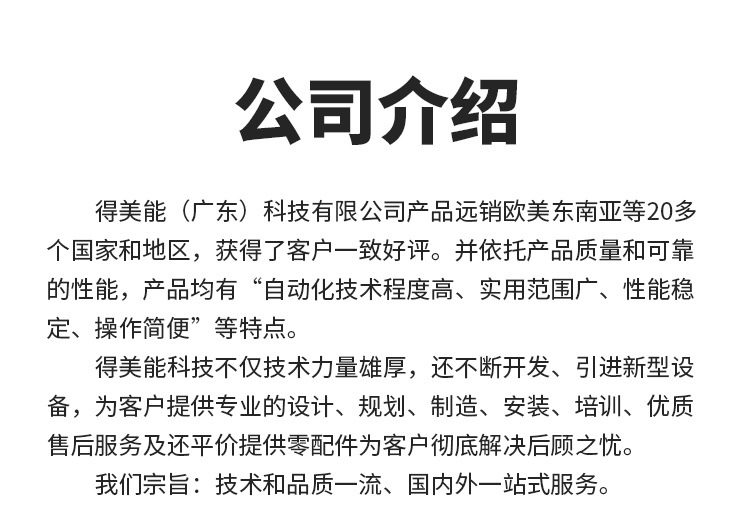 公司介绍

得美能（广东）科技有限公司产品远销欧美东南亚等20多个国家和地区，获得了客户一致好评。并依托产品质量和可靠的性能，产品均有“自动化技术程度高、实用范围广、性能稳定、操作简便”等特点。

得美能科技不仅技术力量雄厚，还不断开发、引进新型设备，为客户提供专业的设计、规划、制造、安装、培训、优质售后服务及还平价提供零配件为客户彻底解决后顾之忧。

我们宗旨：技术和品质一流、国内外一站式服务。